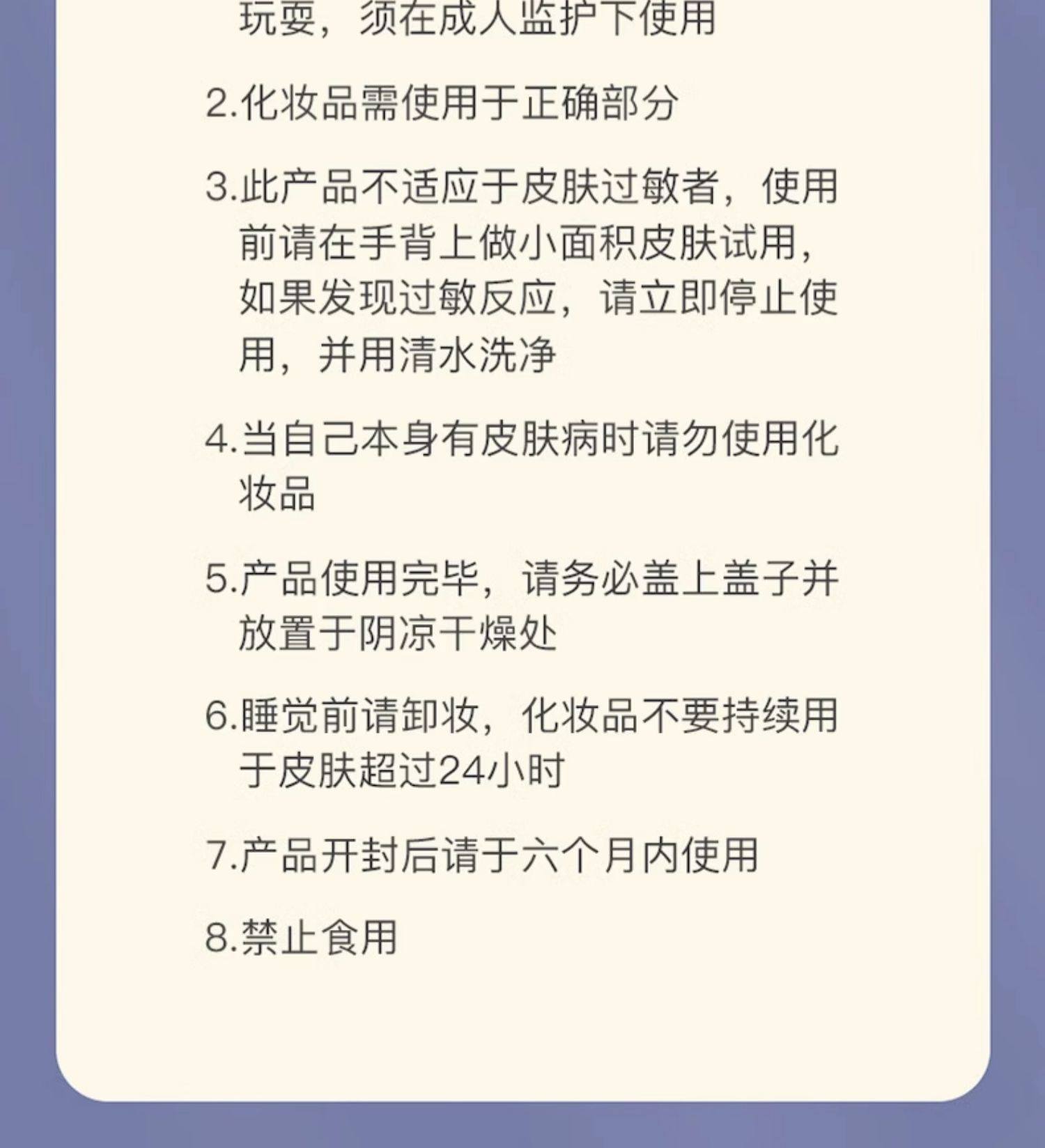 玩耍，须在成人监护下使用

2.化妆品需使用于正确部分

3.此产品不适应于皮肤过敏者，使用前请在手背上做小面积皮肤试用，如果发现过敏反应，请立即停止使用，并用清水洗净

4.当自己本身有皮肤病时请勿使用化妆品

5.产品使用完毕，请务必盖上盖子并放置于阴凉干燥处

6.睡觉前请卸妆，化妆品不要持续用于皮肤超过24小时

7.产品开封后请于六个月内使用

8.禁止食用